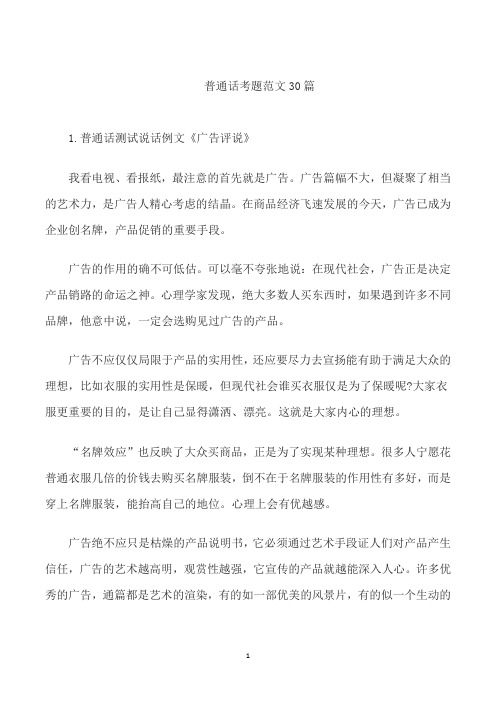 普通话考题范文30篇

1.普通话测试说话例文《广告评说》

我看电视、看报纸，最注意的首先就是广告。广告篇幅不大，但凝聚了相当的艺术力，是广告人精心考虑的结晶。在商品经济飞速发展的今天，广告已成为企业创名牌，产品促销的重要手段。

广告的作用的确不可低估。可以毫不夸张地说：在现代社会，广告正是决定产品销路的命运之神。心理学家发现，绝大多数人买东西时，如果遇到许多不同品牌，他意中说，一定会选购见过广告的产品。

广告不应仅仅局限于产品的实用性，还应要尽力去宣扬能有助于满足大众的理想，比如衣服的实用性是保暖，但现代社会谁买衣服仅是为了保暖呢?大家衣服更重要的目的，是让自己显得潇洒、漂亮。这就是大家内心的理想。

“名牌效应”也反映了大众买商品，正是为了实现某种理想。很多人宁愿花普通衣服几倍的价钱去购买名牌服装，倒不在于名牌服装的作用性有多好，而是穿上名牌服装，能抬高自己的地位。心理上会有优越感。

广告绝不应只是枯燥的产品说明书，它必须通过艺术手段证人们对产品产生信任，广告的艺术越高明，观赏性越强，它宣传的产品就越能深入人心。许多优秀的广告，通篇都是艺术的渲染，有的如一部优美的风景片，有的似一个生动的

1